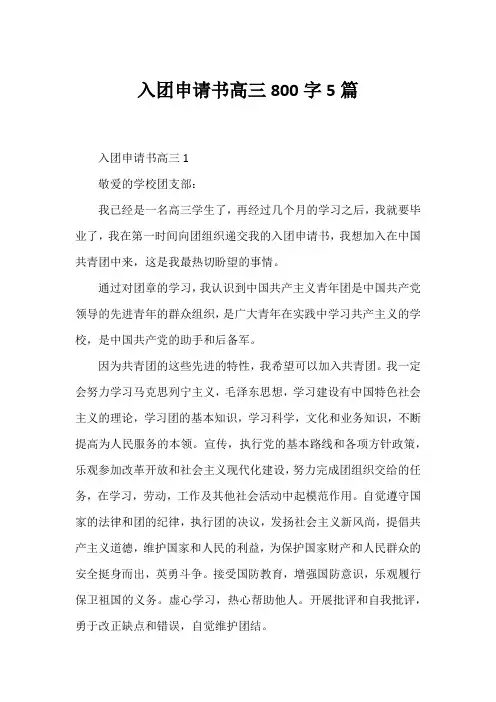 入团申请书高三 800 字 5 篇

入团申请书高三 1

敬爱的学校团支部：

我已经是一名高三学生了，再经过几个月的学习之后，我就要毕业了，我在第一时间向团组织递交我的入团申请书，我想加入在中国共青团中来，这是我最热切盼望的事情。

通过对团章的学习，我认识到中国共产主义青年团是中国共产党领导的先进青年的群众组织，是广大青年在实践中学习共产主义的学校，是中国共产党的助手和后备军。

因为共青团的这些先进的特性，我希望可以加入共青团。我一定会努力学习马克思列宁主义，毛泽东思想，学习建设有中国特色社会主义的理论，学习团的基本知识，学习科学，文化和业务知识，不断提高为人民服务的本领。宣传，执行党的基本路线和各项方针政策，乐观参加改革开放和社会主义现代化建设，努力完成团组织交给的任务，在学习，劳动，工作及其他社会活动中起模范作用。自觉遵守国家的法律和团的纪律，执行团的决议，发扬社会主义新风尚，提倡共产主义道德，维护国家和人民的利益，为保护国家财产和人民群众的安全挺身而出，英勇斗争。接受国防教育，增强国防意识，乐观履行保卫祖国的义务。虚心学习，热心帮助他人。开展批评和自我批评，勇于改正缺点和错误，自觉维护团结。